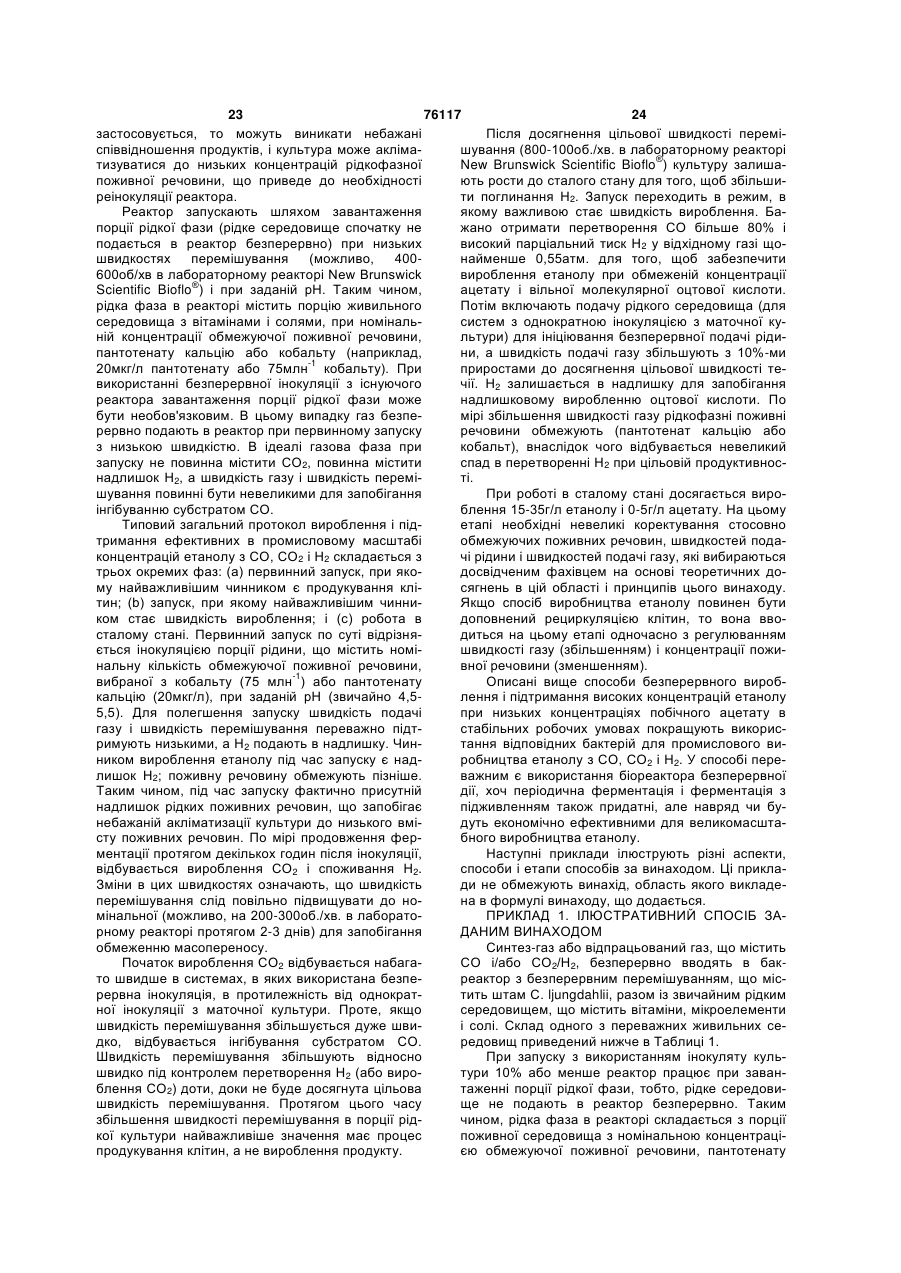 23 76117 24

застосовується, то можуть виникати небажані співвідношення продуктів, і культура може акліматизуватися до низьких концентрацій рідкофазної поживної речовини, що приведе до необхідності реінокуляції реактора.

Реактор запускають шляхом завантаження порції рідкої фази (рідке середовище спочатку не подається в реактор безперервно) при низьких швидкостях перемішування (можливо, 400-600об/хв в лабораторному реакторі New Brunswick Scientific Bioflo$^{®}$) і при заданій pH. Таким чином, рідка фаза в реакторі містить порцію живильного середовища з вітамінами і солями, при номінальній концентрації обмежуючої поживної речовини, пантотенату кальцію або кобальту (наприклад, 20мкг/л пантотенату або 75млн$^{-1}$ кобальту). При використанні безперервної інокуляції з існуючого реактора завантаження порції рідкої фази може бути необов'язковим. В цьому випадку газ безперервно подають в реактор при первинному запуску з низькою швидкістю. В ідеалі газова фаза при запуску не повинна містити $CO_2$, повинна містити надлишок $H_2$, а швидкість газу і швидкість перемішування повинні бути невеликими для запобігання інгібуванню субстратом CO.

Типовий загальний протокол вироблення і підтримання ефективних в промисловому масштабі концентрацій етанолу з CO, $CO_2$ і $H_2$ складається з трьох окремих фаз: (а) первинний запуск, при якому найважливішим чинником є продукування клітин; (b) запуск, при якому найважливішим чинником стає швидкість вироблення; і (с) робота в сталому стані. Первинний запуск по суті відрізняється інокуляцією порції рідини, що містить номінальну кількість обмежуючої поживної речовини, вибраної з кобальту (75 млн$^{-1}$) або пантотенату кальцію (20мкг/л), при заданій pH (звичайно 4,5-5,5). Для полегшення запуску швидкість подачі газу і швидкість перемішування переважно підтримують низькими, а $H_2$ подають в надлишку. Чинником вироблення етанолу під час запуску є надлишок $H_2$; поживну речовину обмежують пізніше. Таким чином, під час запуску фактично присутній надлишок рідких поживних речовин, що запобігає небажаній акліматизації культури до низького вмісту поживних речовин. По мірі продовження ферментації протягом декількох годин після інокуляції, відбувається вироблення $CO_2$ і споживання $H_2$. Зміни в цих швидкостях означають, що швидкість перемішування слід повільно підвищувати до номінальної (можливо, на 200-300об./хв. в лабораторному реакторі протягом 2-3 днів) для запобігання обмеженню масопереносу.

Початок вироблення $CO_2$ відбувається набагато швидше в системах, в яких використана безперервна інокуляція, в протилежність від однократної інокуляції з маточної культури. Проте, якщо швидкість перемішування збільшується дуже швидко, відбувається інгібування субстратом CO. Швидкість перемішування збільшують відносно швидко під контролем перетворення $H_2$ (або вироблення $CO_2$) доти, доки не буде досягнута цільова швидкість перемішування. Протягом цього часу збільшення швидкості перемішування в порції рідкої культури найважливіше значення має процес продукування клітин, а не вироблення продукту.

Після досягнення цільової швидкості перемішування (800-100об./хв. в лабораторному реакторі New Brunswick Scientific Bioflo$^{®}$) культуру залишають рости до сталого стану для того, щоб збільшити поглинання $H_2$. Запуск переходить в режим, в якому важливою стає швидкість вироблення. Бажано отримати перетворення CO більше 80% і високий парціальний тиск $H_2$ у відхідному газі щонайменше 0,55атм. для того, щоб забезпечити вироблення етанолу при обмеженій концентрації ацетату і вільної молекулярної оцтової кислоти. Потім включають подачу рідкого середовища (для систем з однократною інокуляцією з маточної культури) для ініціювання безперервної подачі рідини, а швидкість подачі газу збільшують з 10%-ми приростами до досягнення цільової швидкості течії. $H_2$ залишається в надлишку для запобігання надлишковому виробленню оцтової кислоти. По мірі збільшення швидкості газу рідкофазні поживні речовини обмежують (пантотенат кальцію або кобальт), внаслідок чого відбувається невеликий спад в перетворенні $H_2$ при цільовій продуктивності.

При роботі в сталому стані досягається вироблення 15-35г/л етанолу і 0-5г/л ацетату. На цьому етапі необхідні невеликі коректування стосовно обмежуючих поживних речовин, швидкостей подачі рідини і швидкостей подачі газу, які вибираються досвідченим фахівцем на основі теоретичних досягнень в цій області і принципів цього винаходу. Якщо спосіб виробництва етанолу повинен бути доповнений рециркуляцією клітин, то вона вводиться на цьому етапі одночасно з регулюванням швидкості газу (збільшенням) і концентрації поживної речовини (зменшенням).

Описані вище способи безперервного вироблення і підтримання високих концентрацій етанолу при низьких концентраціях побічного ацетату в стабільних робочих умовах покращують використання відповідних бактерій для промислового виробництва етанолу з CO, $CO_2$ і $H_2$. У способі переважним є використання біореактора безперервної дії, хоч періодична ферментація і ферментація з підживленням також придатні, але навряд чи будуть економічно ефективними для великомасштабного виробництва етанолу.

Наступні приклади ілюструють різні аспекти, способи і етапи способів за винаходом. Ці приклади не обмежують винахід, область якого викладена в формулі винаходу, що додається.

ПРИКЛАД 1. ІЛЮСТРАТИВНИЙ СПОСІБ ЗА ДАНИМ ВИНАХОДОМ

Синтез-газ або відпрацьований газ, що містить CO і/або $CO_2/H_2$, безперервно вводять в бакреактор з безперервним перемішуванням, що містить штам C. ljungdahlii, разом із звичайним рідким середовищем, що містить вітаміни, мікроелементи і солі. Склад одного з переважних живильних середовищ приведений нижче в Таблиці 1.

При запуску з використанням інокуляту культури 10% або менше реактор працює при завантаженні порції рідкої фази, тобто, рідке середовище не подають в реактор безперервно. Таким чином, рідка фаза в реакторі складається з порції поживної середовища з номінальною концентрацією обмежуючої поживної речовини, пантотенату